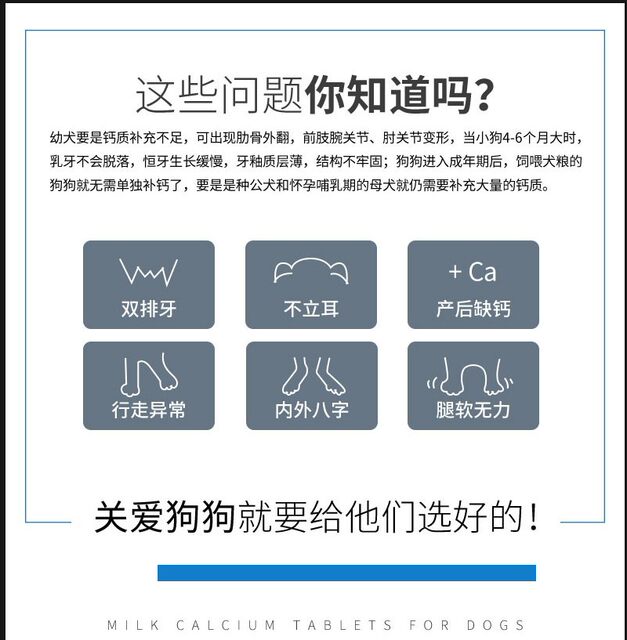 这些问题你知道吗？

幼犬要是钙质补充不足，可出现肋骨外翻，前肢腕关节、肘关节变形，当小狗4-6个月大时，乳牙不会脱落，恒牙生长缓慢，牙釉质层薄，结构不牢固；狗狗进入成年期后，饲喂犬粮的狗狗就无需单独补钙了，要是是种公犬和怀孕哺乳期的母犬就仍需要补充大量的钙质。

双排牙

不立耳

+ Ca
产后缺钙

行走异常

内外八字

腿软无力

关爱狗狗就要给他们选好的！

MILK CALCIUM TABLETS FOR DOGS